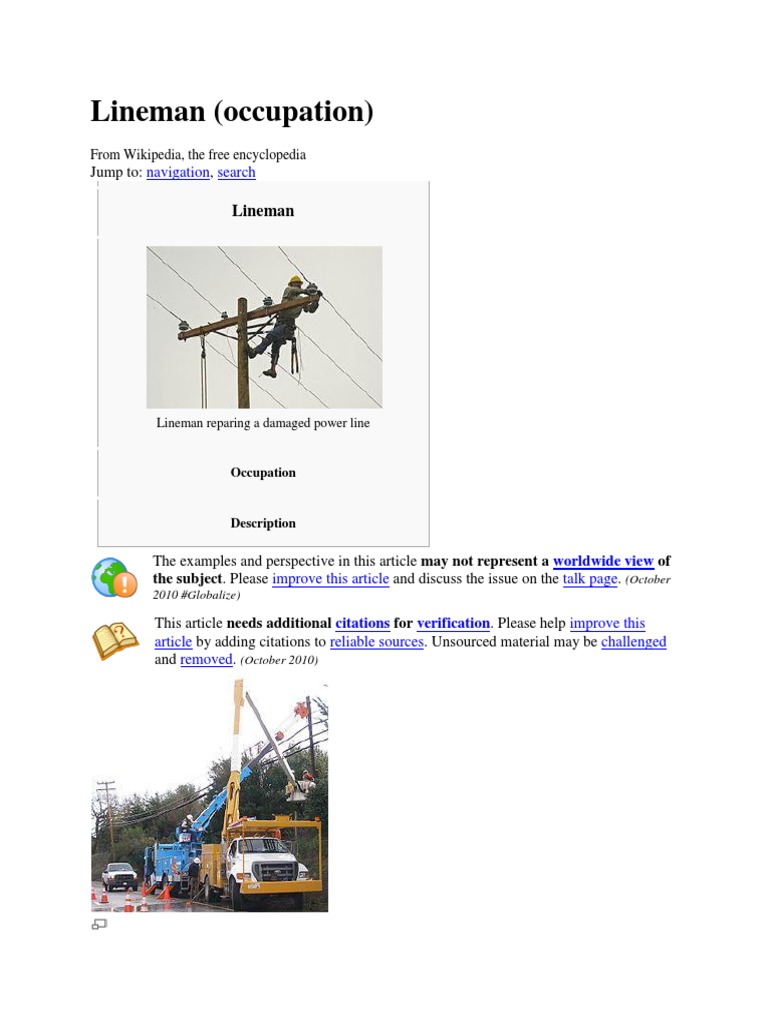 Lineman (occupation)

From Wikipedia, the free encyclopedia
Jump to: navigation, search

Lineman

Lineman reparing a damaged power line

Occupation

Description

The examples and perspective in this article may not represent a worldwide view of the subject. Please improve this article and discuss the issue on the talk page. (October 2010 #Globalize)

This article needs additional citations for verification. Please help improve this article by adding citations to reliable sources. Unsourced material may be challenged and removed. (October 2010)